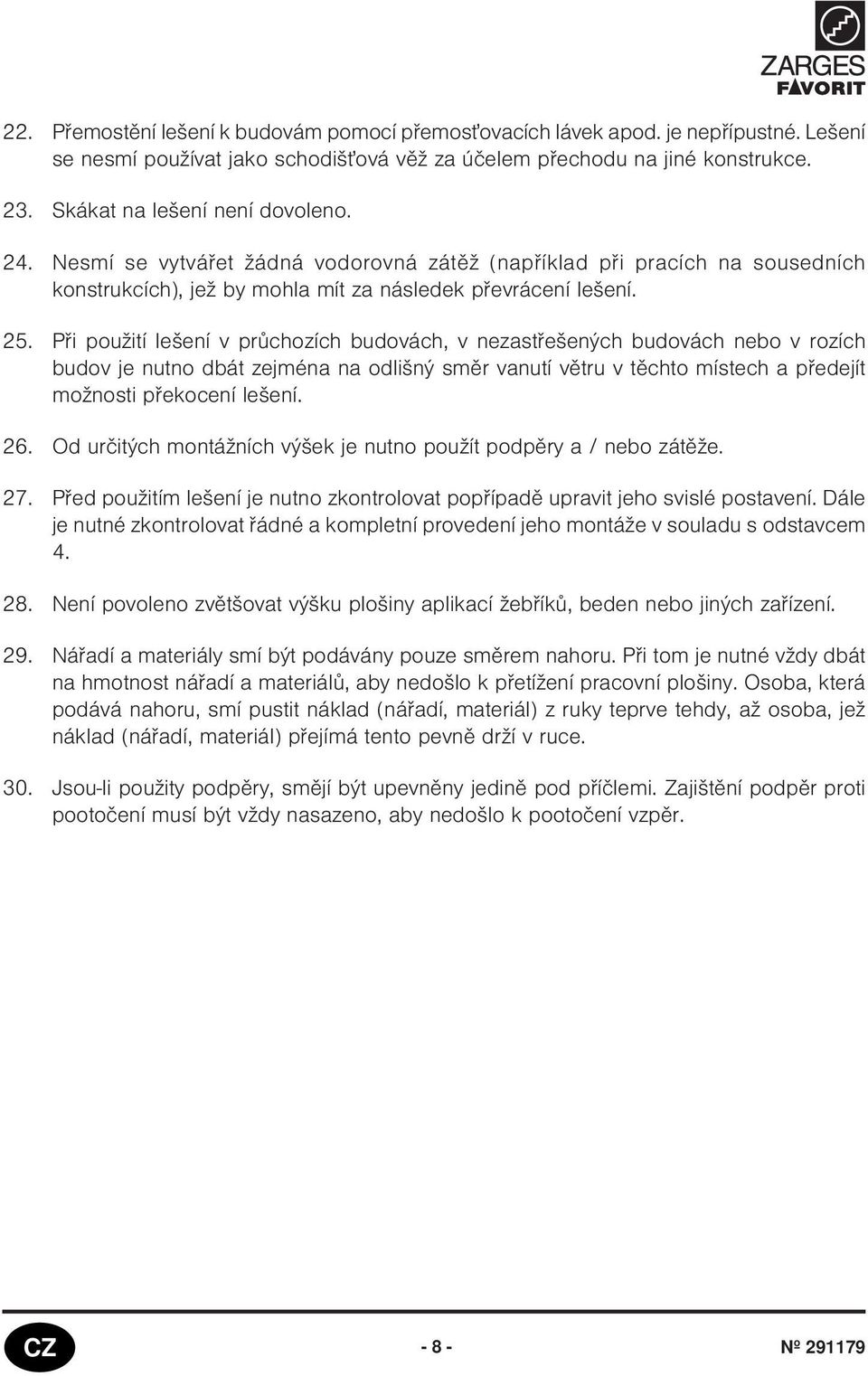 ZARGES
FAVORIT

22. Přemostění lešení k budovám pomocí přemosťovacích lávek apod. je nepřípustné. Lešení se nesmí používat jako schodišťová věž za účelem přechodu na jiné konstrukce.

23. Skákat na lešení není dovoleno.

24. Nesmí se vytvářet žádná vodorovná zátěž (například při pracích na sousedních konstrukcích), jež by mohla mít za následek převrácení lešení.

25. Při použití lešení v průchozích budovách, v nezastřešených budovách nebo v rozích budov je nutno dbát zejména na odlišný směr vanutí větru v těchto místech a předejít možnosti překocení lešení.

26. Od určitých montážních výšek je nutno použít podpěry a / nebo zátěže.

27. Před použitím lešení je nutno zkontrolovat popřípadě upravit jeho svislé postavení. Dále je nutné zkontrolovat řádné a kompletní provedení jeho montáže v souladu s odstavcem 4.

28. Není povoleno zvětšovat výšku plošiny aplikací žebříků, beden nebo jiných zařízení.

29. Nářadí a materiály smí být podávány pouze směrem nahoru. Při tom je nutné vždy dbát na hmotnost nářadí a materiálů, aby nedošlo k přetížení pracovní plošiny. Osoba, která podává nahoru, smí pustit náklad (nářadí, materiál) z ruky teprve tehdy, až osoba, jež náklad (nářadí, materiál) přejímá tento pevně drží v ruce.

30. Jsou-li použity podpěry, smějí být upevněny jedině pod příčlemi. Zajištění podpěr proti pootočení musí být vždy nasazeno, aby nedošlo k pootočení vzpěr.

CZ

- 8 -

№ 291179